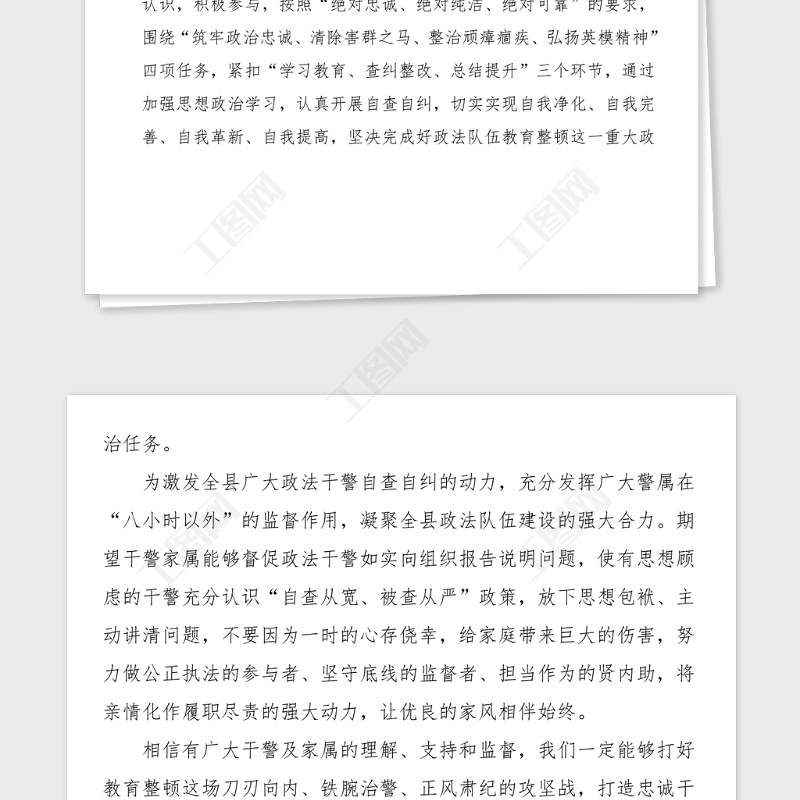 认识，积极参与，按照“绝对忠诚、绝对纯洁、绝对可靠”的要求，围绕“筑牢政治忠诚、清除害群之马、整治顽瘴痼疾、弘扬英模精神”四项任务，紧扣“学习教育、查纠整改、总结提升”三个环节，通过加强思想政治学习，认真开展自查自纠，切实实现自我净化、自我完善、自我革新、自我提高，坚决完成好政法队伍教育整顿这一重大政

工图网

工图网

工图网

治任务。

为激发全县广大政法干警自查自纠的动力，充分发挥广大警属在“八小时以外”的监督作用，凝聚全县政法队伍建设的强大合力。期望干警家属能够督促政法干警如实向组织报告说明问题，使有思想顾虑的干警充分认识“自查从宽、被查从严”政策，放下思想包袱、主动讲清问题，不要因为一时的心存侥幸，给家庭带来巨大的伤害，努力做公正执法的参与者、坚守底线的监督者、担当作为的贤内助，将亲情化作履职尽责的强大动力，让优良的家风相伴始终。

相信有广大干警及家属的理解、支持和监督，我们一定能够打好教育整顿这场刀刃向内、铁腕治警、正风肃纪的攻坚战，打造忠诚干